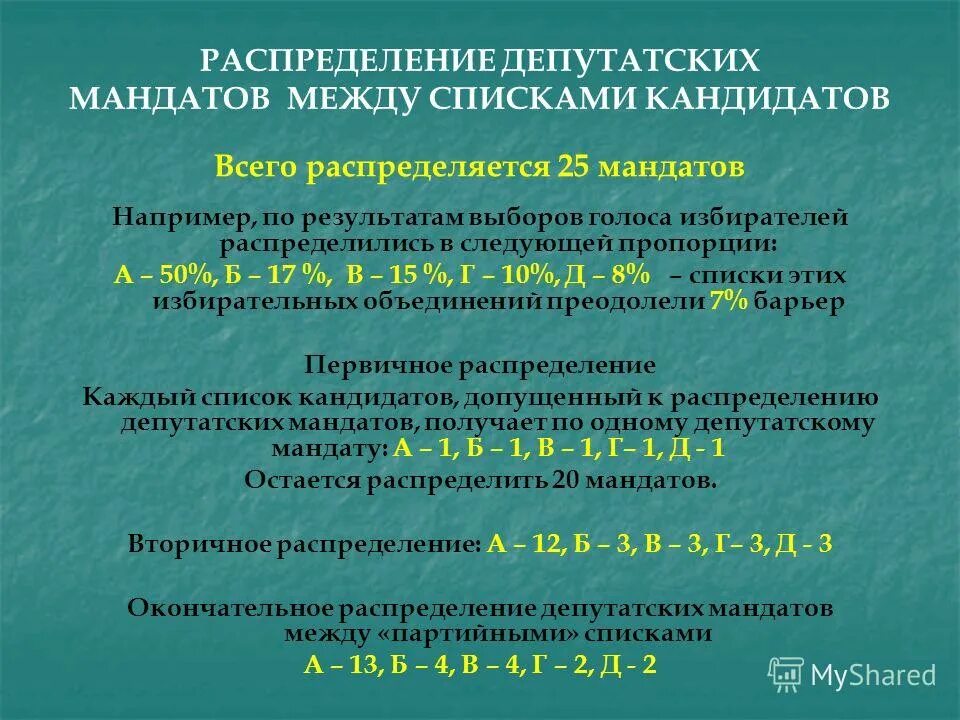 РАСПРЕДЕЛЕНИЕ ДЕПУТАТСКИХ МАНДАТОВ МЕЖДУ СПИСКАМИ КАНДИДАТОВ

Всего распределяется 25 мандатов

Например, по результатам выборов голоса избирателей распределились в следующей пропорции:
А – 50%, Б – 17 %, В – 15 %, Г – 10%, Д – 8% – списки этих избирательных объединений преодолели 7% барьер

Первичное распределение
Каждый список кандидатов, допущенный к распределению депутатских мандатов, получает по одному депутатскому мандату: А – 1, Б – 1, В – 1, Г– 1, Д - 1
Остается распределить 20 мандатов.

Вторичное распределение: А – 12, Б – 3, В – 3, Г– 3, Д - 3

Окончательное распределение депутатских мандатов между «партийными» списками
А – 13, Б – 4, В – 4, Г – 2, Д - 2

MyShared